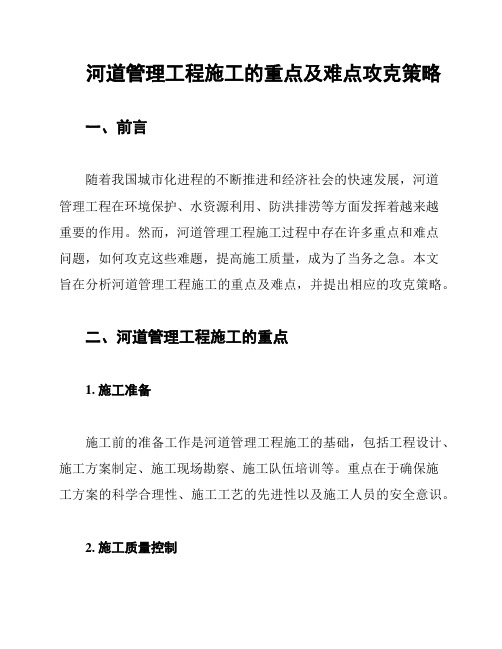 河道管理工程施工的重点及难点攻克策略

一、前言

随着我国城市化进程的不断推进和经济社会的快速发展，河道管理工程在环境保护、水资源利用、防洪排涝等方面发挥着越来越重要的作用。然而，河道管理工程施工过程中存在许多重点和难点问题，如何攻克这些难题，提高施工质量，成为了当务之急。本文旨在分析河道管理工程施工的重点及难点，并提出相应的攻克策略。

二、河道管理工程施工的重点

1. 施工准备

施工前的准备工作是河道管理工程施工的基础，包括工程设计、施工方案制定、施工现场勘察、施工队伍培训等。重点在于确保施工方案的科学合理性、施工工艺的先进性以及施工人员的安全意识。

2. 施工质量控制